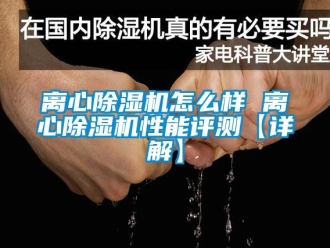 在国内除湿机真的有必要买吗
家电科普大讲堂

离心除湿机怎么样 离心除湿机性能评测【详解】